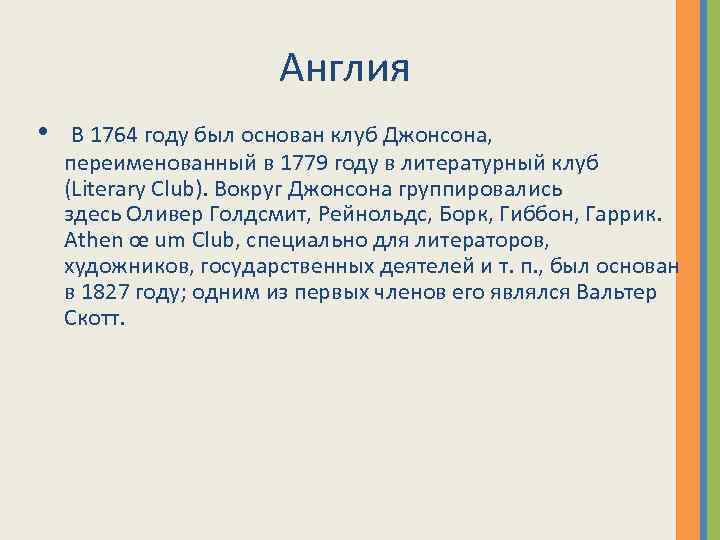 Англия

• В 1764 году был основан клуб Джонсона, переименованный в 1779 году в литературный клуб (Literary Club). Вокруг Джонсона группировались здесь Оливер Голдсмит, Рейнольдс, Борк, Гиббон, Гаррик. Athen œ um Club, специально для литераторов, художников, государственных деятелей и т. п., был основан в 1827 году; одним из первых членов его являлся Вальтер Скотт.